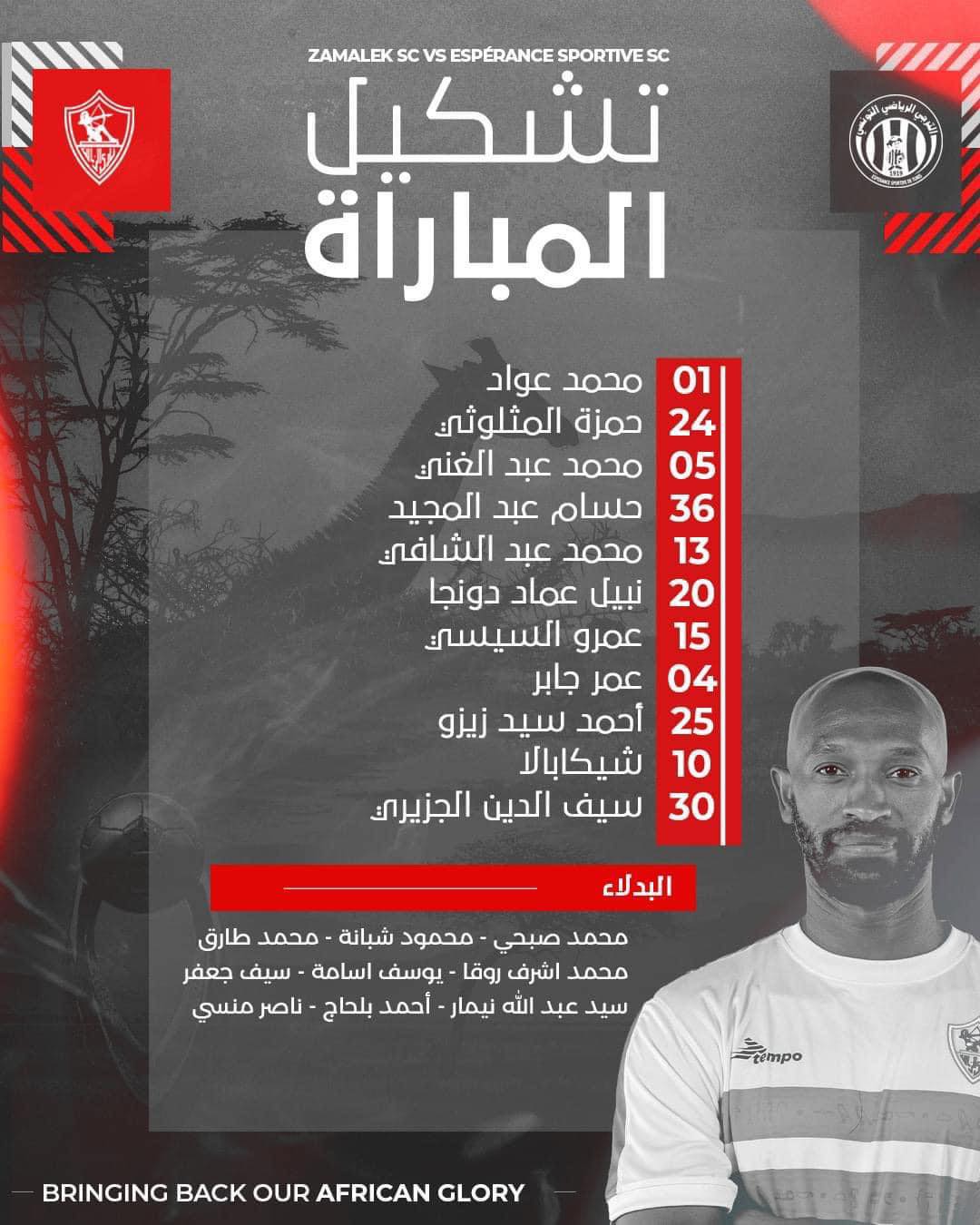 ZAMALEK SC VS ESPÉRANCE SPORTIVE SC

تشكيل
المباراة

01 محمد عواد
24 حمزة المثلوثي
05 محمد عبد الغني
36 حسام عبد المجيد
13 محمد عبد الشافي
20 نبيل عماد دونجا
15 عمرو السيسي
04 عمر جابر
25 أحمد سيد زيزو
10 شيكابالا
30 سيف الدين الجزيري

البدلاء

محمد صبحي - محمود شبانة - محمد طارق
محمد اشرف روقا - يوسف اسامة - سيف جعفر
سيد عبد الله نيمار - أحمد بلحاج - ناصر منسي

tempo

BRINGING BACK OUR AFRICAN GLORY